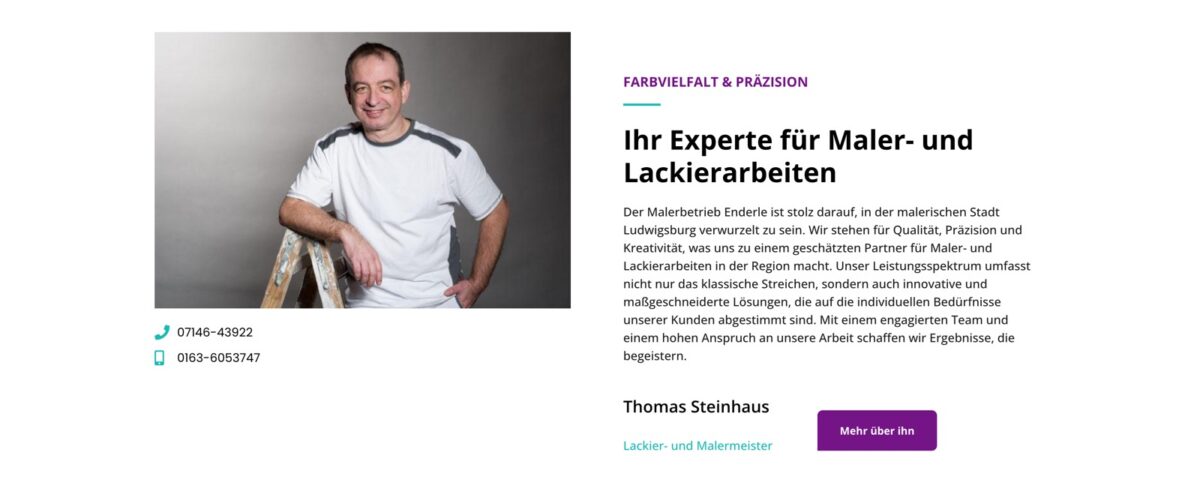 07146-43922

0163-6053747

FARBVIELFALT & PRÄZISION

Ihr Experte für Maler- und Lackierarbeiten

Der Malerbetrieb Enderle ist stolz darauf, in der malerischen Stadt Ludwigsburg verwurzelt zu sein. Wir stehen für Qualität, Präzision und Kreativität, was uns zu einem geschätzten Partner für Maler- und Lackierarbeiten in der Region macht. Unser Leistungsspektrum umfasst nicht nur das klassische Streichen, sondern auch innovative und maßgeschneiderte Lösungen, die auf die individuellen Bedürfnisse unserer Kunden abgestimmt sind. Mit einem engagierten Team und einem hohen Anspruch an unsere Arbeit schaffen wir Ergebnisse, die begeistern.

Thomas Steinhaus

Lackier- und Malermeister

Mehr über ihn